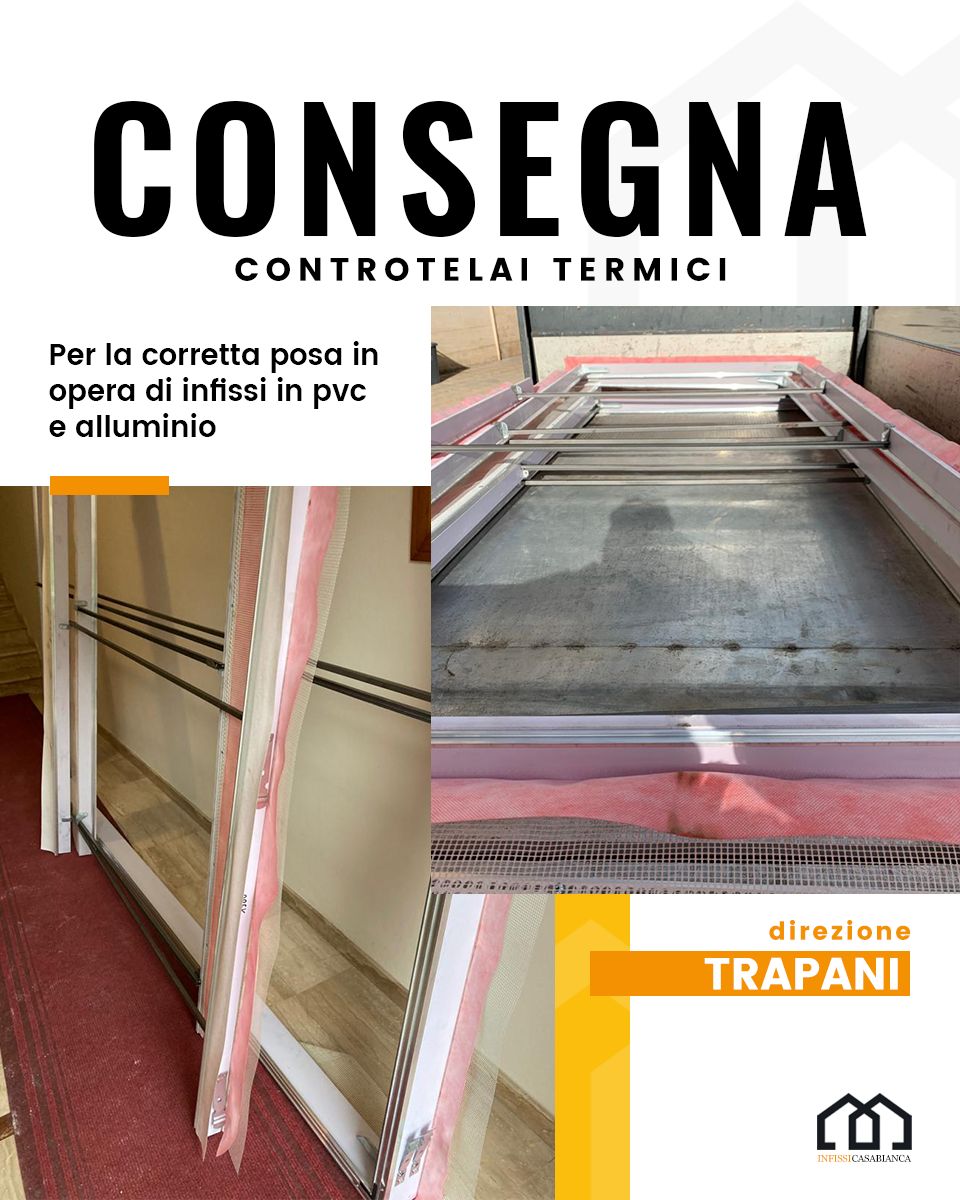 CONSEGNA
CONTROTELAI TERMICI

Per la corretta posa in opera di infissi in pvc e alluminio

direzione
TRAPANI

INFISSICASABIANCA